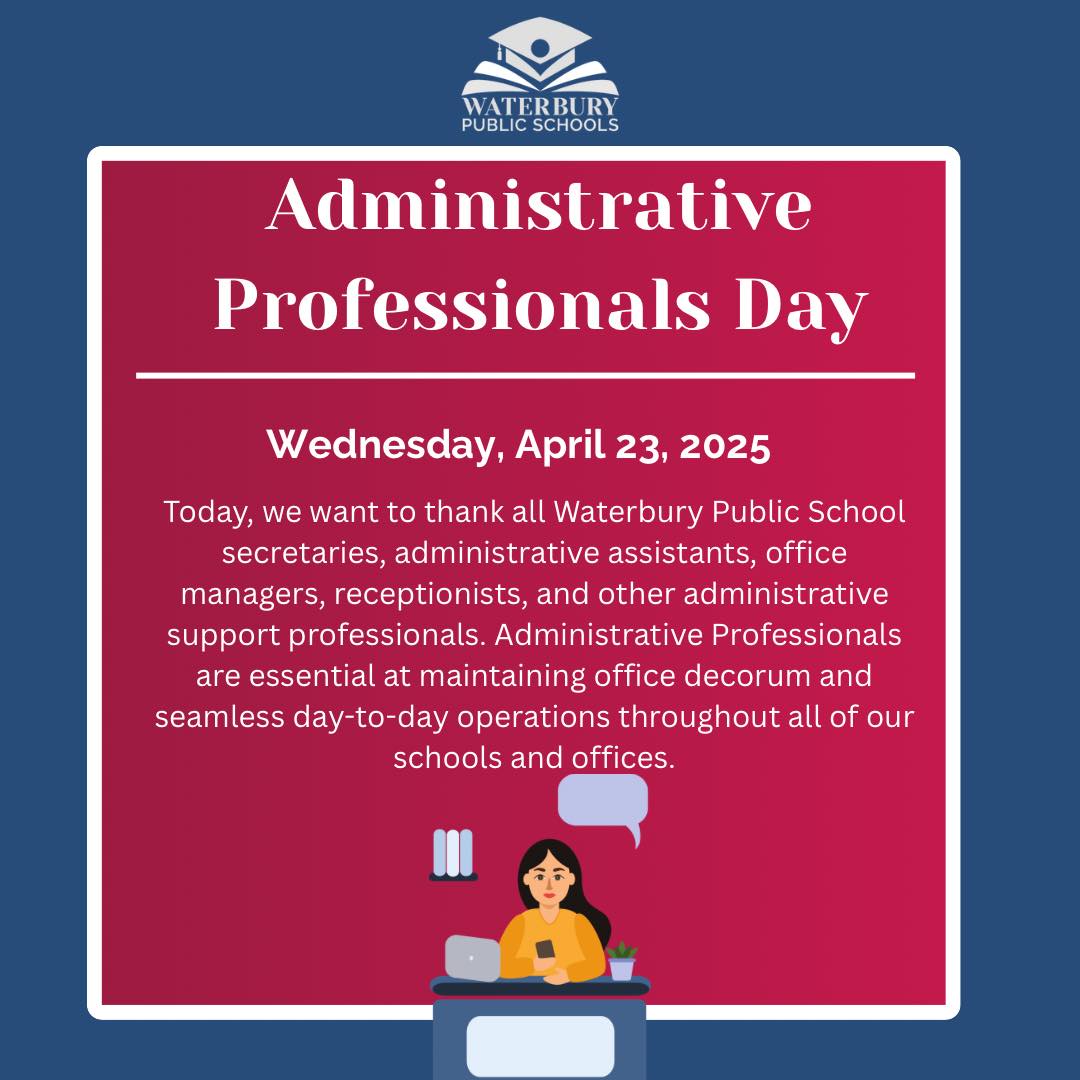 WATERBURY
PUBLIC SCHOOLS

Administrative Professionals Day

Wednesday, April 23, 2025

Today, we want to thank all Waterbury Public School secretaries, administrative assistants, office managers, receptionists, and other administrative support professionals. Administrative Professionals are essential at maintaining office decorum and seamless day-to-day operations throughout all of our schools and offices.